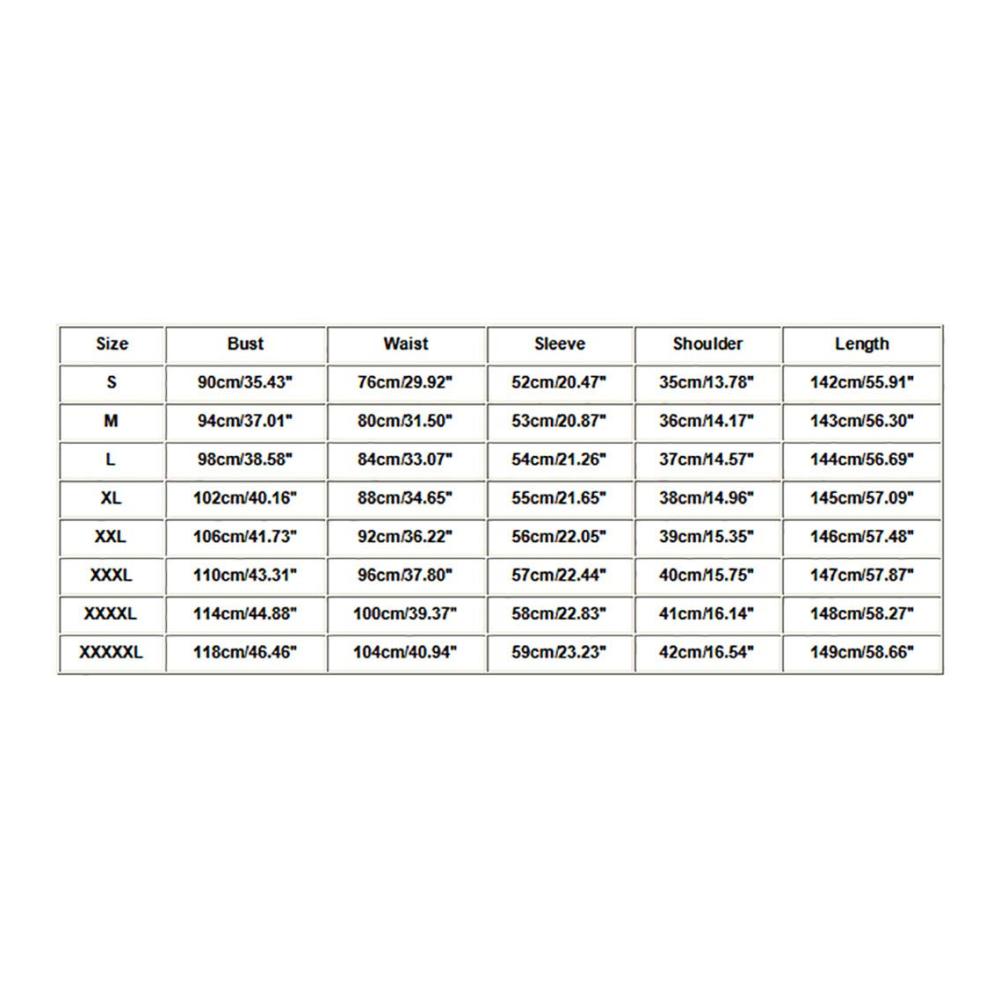 | Size | Bust | Waist | Sleeve | Shoulder | Length |
|---|---|---|---|---|---|
| S | 90cm/35.43" | 76cm/29.92" | 52cm/20.47" | 35cm/13.78" | 142cm/55.91" |
| M | 94cm/37.01" | 80cm/31.50" | 53cm/20.87" | 36cm/14.17" | 143cm/56.30" |
| L | 98cm/38.58" | 84cm/33.07" | 54cm/21.26" | 37cm/14.57" | 144cm/56.69" |
| XL | 102cm/40.16" | 88cm/34.65" | 55cm/21.65" | 38cm/14.96" | 145cm/57.09" |
| XXL | 106cm/41.73" | 92cm/36.22" | 56cm/22.05" | 39cm/15.35" | 146cm/57.48" |
| XXXL | 110cm/43.31" | 96cm/37.80" | 57cm/22.44" | 40cm/15.75" | 147cm/57.87" |
| XXXXL | 114cm/44.88" | 100cm/39.37" | 58cm/22.83" | 41cm/16.14" | 148cm/58.27" |
| XXXXXL | 118cm/46.46" | 104cm/40.94" | 59cm/23.23" | 42cm/16.54" | 149cm/58.66" |